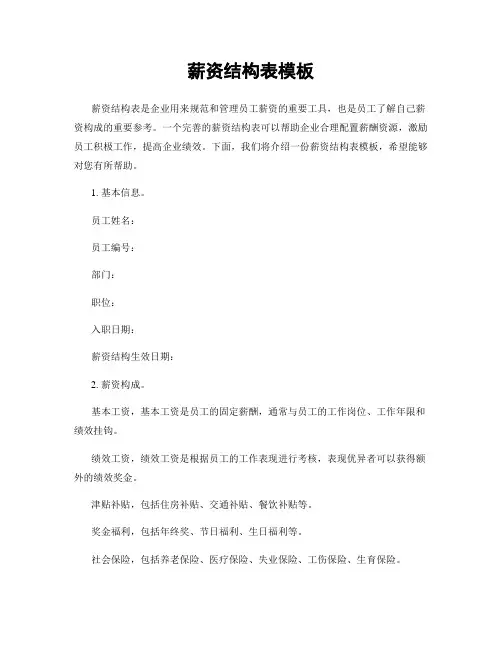 薪资结构表模板

薪资结构表是企业用来规范和管理员工薪资的重要工具，也是员工了解自己薪资构成的重要参考。一个完善的薪资结构表可以帮助企业合理配置薪酬资源，激励员工积极工作，提高企业绩效。下面，我们将介绍一份薪资结构表模板，希望能够对您有所帮助。

1. 基本信息。

员工姓名：

员工编号：

部门：

职位：

入职日期：

薪资结构生效日期：

2. 薪资构成。

基本工资，基本工资是员工的固定薪酬，通常与员工的工作岗位、工作年限和绩效挂钩。

绩效工资，绩效工资是根据员工的工作表现进行考核，表现优异者可以获得额外的绩效奖金。

津贴补贴，包括住房补贴、交通补贴、餐饮补贴等。

奖金福利，包括年终奖、节日福利、生日福利等。

社会保险，包括养老保险、医疗保险、失业保险、工伤保险、生育保险。